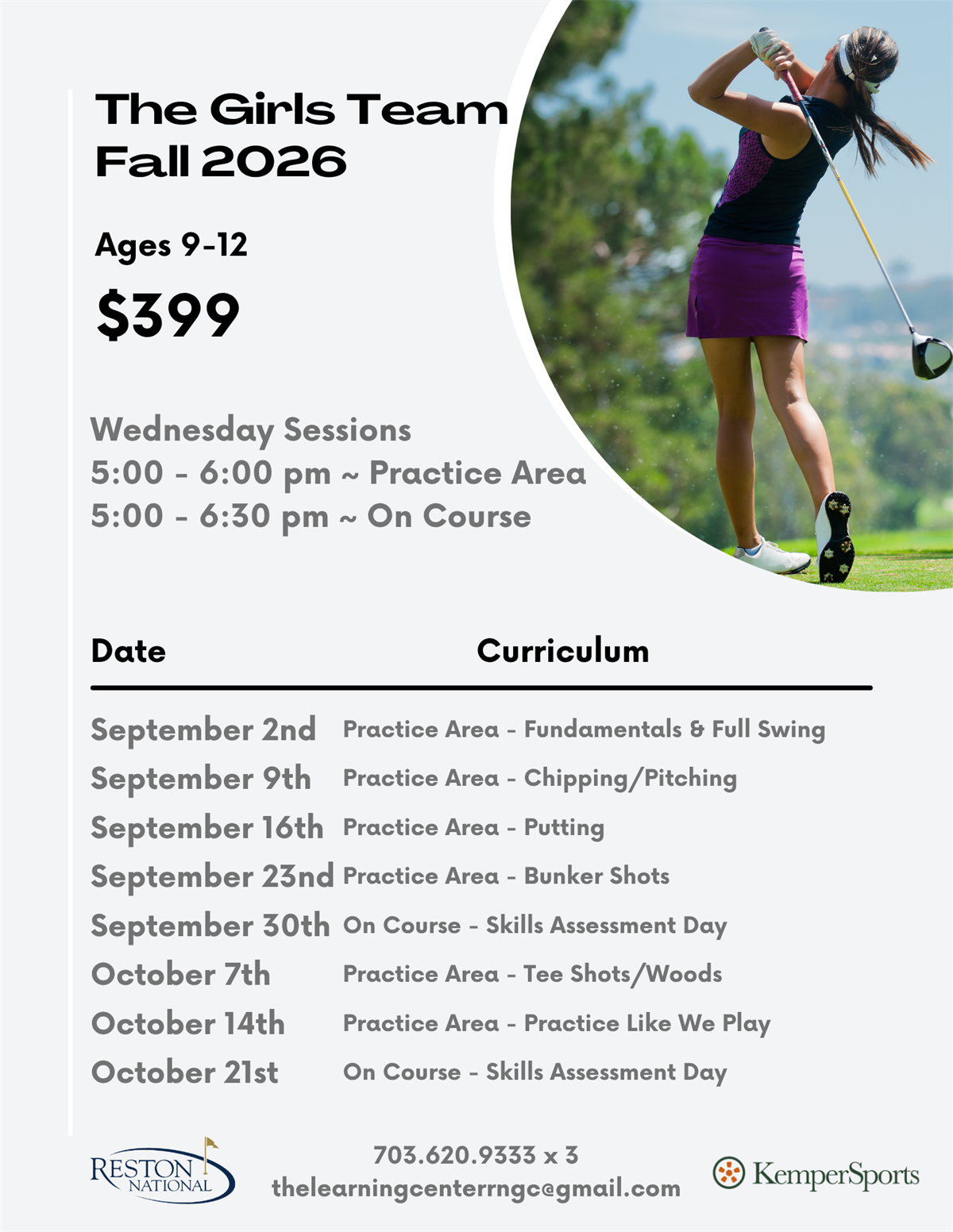 The Girls Team
Fall 2026

Ages 9-12

$399

Wednesday Sessions
5:00 - 6:00 pm ~ Practice Area
5:00 - 6:30 pm ~ On Course

| Date | Curriculum |
|---|---|
| September 2nd | Practice Area - Fundamentals & Full Swing |
| September 9th | Practice Area - Chipping/Pitching |
| September 16th | Practice Area - Putting |
| September 23nd | Practice Area - Bunker Shots |
| September 30th | On Course - Skills Assessment Day |
| October 7th | Practice Area - Tee Shots/Woods |
| October 14th | Practice Area - Practice Like We Play |
| October 21st | On Course - Skills Assessment Day |

RESTON NATIONAL

703.620.9333 x 3
thelearningcenterrngc@gmail.com

KemperSports